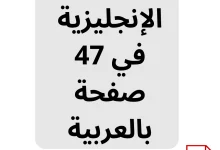 الإنجليزية في 47 صفحة بالعربية